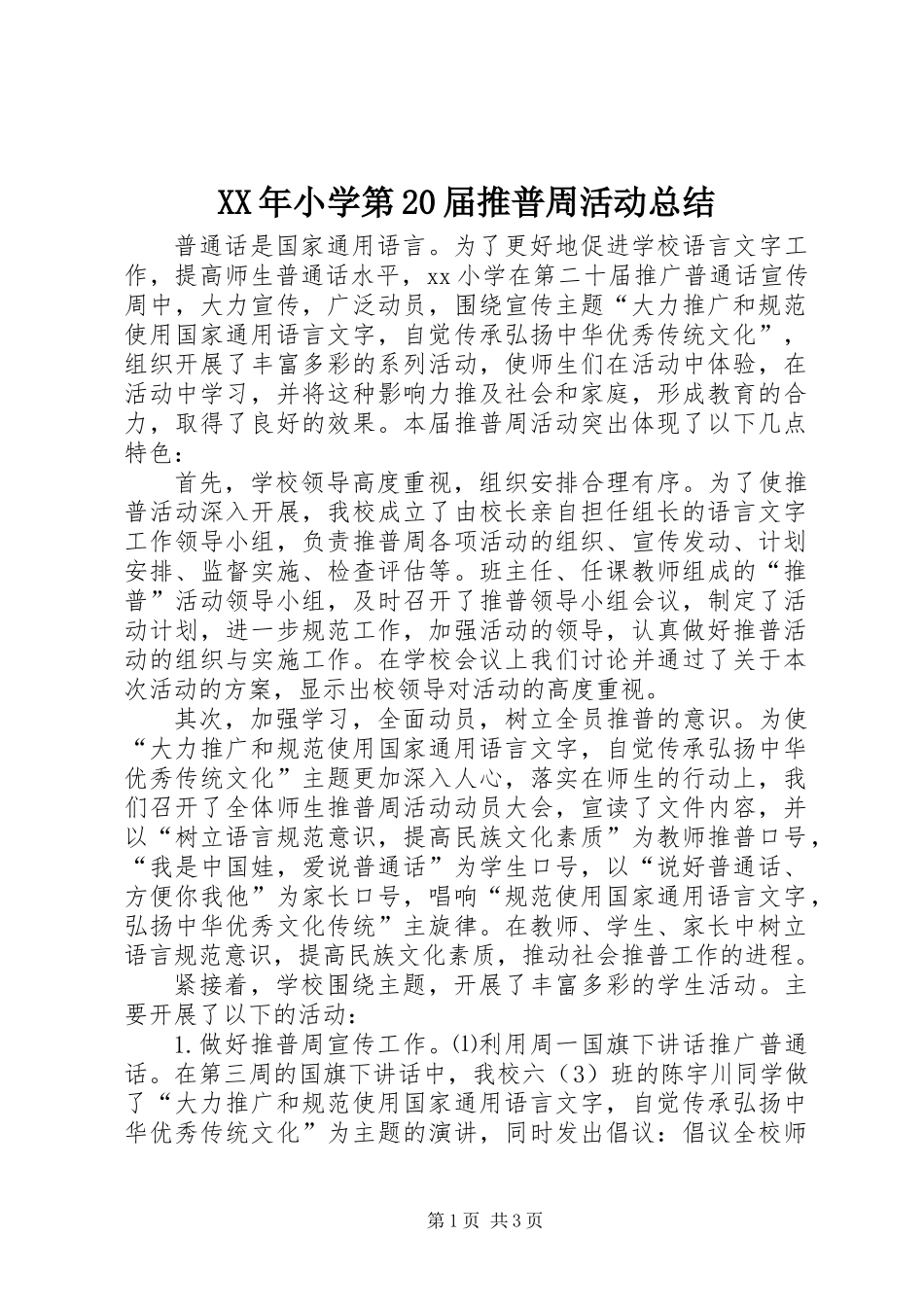 XX年小学第20届推普周活动总结

普通话是国家通用语言。为了更好地促进学校语言文字工作，提高师生普通话水平，xx小学在第二十届推广普通话宣传周中，大力宣传，广泛动员，围绕宣传主题“大力推广和规范使用国家通用语言文字，自觉传承弘扬中华优秀传统文化”，组织开展了丰富多彩的系列活动，使师生们在活动中体验，在活动中学习，并将这种影响力推及社会和家庭，形成教育的合力，取得了良好的效果。本届推普周活动突出体现了以下几点特色：

首先，学校领导高度重视，组织安排合理有序。为了使推普活动深入开展，我校成立了由校长亲自担任组长的语言文字工作领导小组，负责推普周各项活动的组织、宣传发动、计划安排、监督实施、检查评估等。班主任、任课教师组成的“推普”活动领导小组，及时召开了推普领导小组会议，制定了活动计划，进一步规范工作，加强活动的领导，认真做好推普活动的组织与实施工作。在学校会议上我们讨论并通过了关于本次活动的方案，显示出校领导对活动的高度重视。

其次，加强学习，全面动员，树立全员推普的意识。为使“大力推广和规范使用国家通用语言文字，自觉传承弘扬中华优秀传统文化”主题更加深入人心，落实在师生的行动上，我们召开了全体师生推普周活动动员大会，宣读了文件内容，并以“树立语言规范意识，提高民族文化素质”为教师推普口号，“我是中国娃，爱说普通话”为学生口号，以“说好普通话、方便你我他”为家长口号，唱响“规范使用国家通用语言文字，弘扬中华优秀文化传统”主旋律。在教师、学生、家长中树立语言规范意识，提高民族文化素质，推动社会推普工作的进程。

紧接着，学校围绕主题，开展了丰富多彩的学生活动。主要开展了以下的活动：

1.做好推普周宣传工作。⑴利用周一国旗下讲话推广普通话。在第三周的国旗下讲话中，我校六（3）班的陈宇川同学做了“大力推广和规范使用国家通用语言文字，自觉传承弘扬中华优秀传统文化”为主题的演讲，同时发出倡议：倡议全校师

第1页 共3页